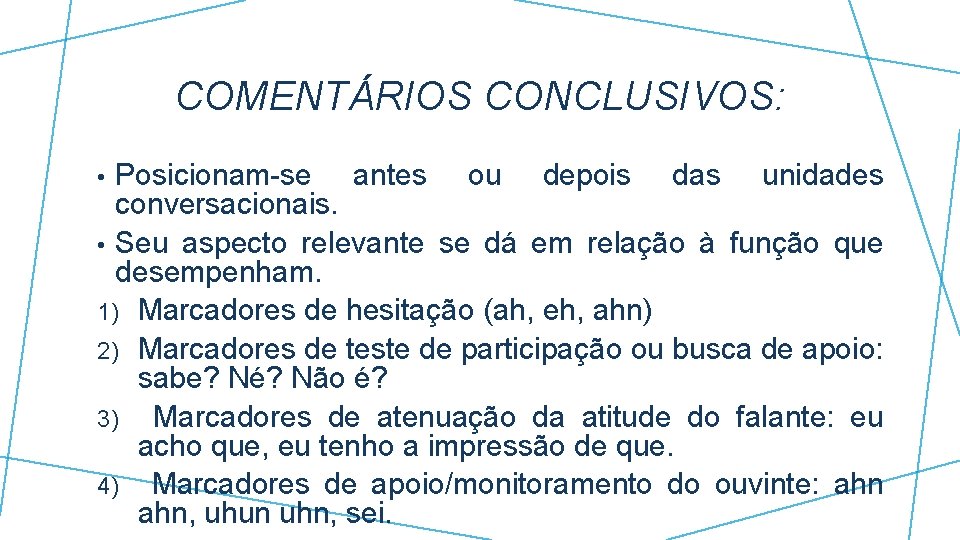 COMENTÁRIOS CONCLUSIVOS:

• Posicionam-se antes ou depois das unidades conversacionais.
• Seu aspecto relevante se dá em relação à função que desempenham.
1) Marcadores de hesitação (ah, eh, ahn)
2) Marcadores de teste de participação ou busca de apoio: sabe? Né? Não é?
3) Marcadores de atenuação da atitude do falante: eu acho que, eu tenho a impressão de que.
4) Marcadores de apoio/monitoramento do ouvinte: ahn ahn, uhun uhn, sei.